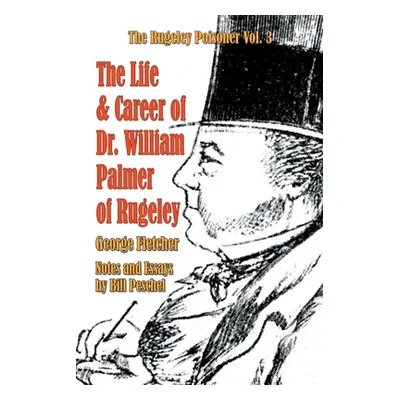 The Rugeley Poisoner Vol. 3

The Life & Career of Dr. William Palmer of Rugeley

George Fletcher

Notes and Essays by Bill Peschel